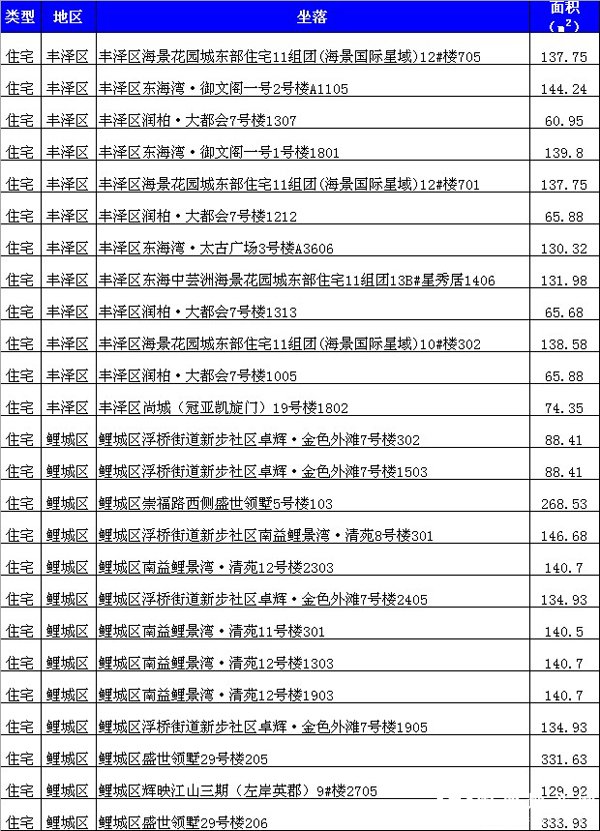 | 类型 | 地区 | 坐落 | 面积 ($m^2$) |
|---|---|---|---|
| 住宅 | 丰泽区 | 丰泽区海景花园城东部住宅11组团(海景国际星域)12#楼705 | 137.75 |
| 住宅 | 丰泽区 | 丰泽区东海湾·御文阁一号2号楼A1105 | 144.24 |
| 住宅 | 丰泽区 | 丰泽区润柏·大都会7号楼1307 | 60.95 |
| 住宅 | 丰泽区 | 丰泽区东海湾·御文阁一号1号楼1801 | 139.8 |
| 住宅 | 丰泽区 | 丰泽区海景花园城东部住宅11组团(海景国际星域)12#楼701 | 137.75 |
| 住宅 | 丰泽区 | 丰泽区润柏·大都会7号楼1212 | 65.88 |
| 住宅 | 丰泽区 | 丰泽区东海湾·太古广场3号楼A3606 | 130.32 |
| 住宅 | 丰泽区 | 丰泽区东海中芸洲海景花园城东部住宅11组团13B#星秀居1406 | 131.98 |
| 住宅 | 丰泽区 | 丰泽区润柏·大都会7号楼1313 | 65.68 |
| 住宅 | 丰泽区 | 丰泽区海景花园城东部住宅11组团(海景国际星域)10#楼302 | 138.58 |
| 住宅 | 丰泽区 | 丰泽区润柏·大都会7号楼1005 | 65.88 |
| 住宅 | 丰泽区 | 丰泽区尚城(冠亚凯旋门)19号楼1802 | 74.35 |
| 住宅 | 鲤城区 | 鲤城区浮桥街道新步社区卓辉·金色外滩7号楼302 | 88.41 |
| 住宅 | 鲤城区 | 鲤城区浮桥街道新步社区卓辉·金色外滩7号楼1503 | 88.41 |
| 住宅 | 鲤城区 | 鲤城区崇福路西侧盛世领墅5号楼103 | 268.53 |
| 住宅 | 鲤城区 | 鲤城区浮桥街道新步社区南益鲤景湾·清苑8号楼301 | 146.68 |
| 住宅 | 鲤城区 | 鲤城区南益鲤景湾·清苑12号楼2303 | 140.7 |
| 住宅 | 鲤城区 | 鲤城区浮桥街道新步社区卓辉·金色外滩7号楼2405 | 134.93 |
| 住宅 | 鲤城区 | 鲤城区南益鲤景湾·清苑11号楼301 | 140.5 |
| 住宅 | 鲤城区 | 鲤城区南益鲤景湾·清苑12号楼1303 | 140.7 |
| 住宅 | 鲤城区 | 鲤城区南益鲤景湾·清苑12号楼1903 | 140.7 |
| 住宅 | 鲤城区 | 鲤城区浮桥街道新步社区卓辉·金色外滩7号楼1905 | 134.93 |
| 住宅 | 鲤城区 | 鲤城区盛世领墅29号楼205 | 331.63 |
| 住宅 | 鲤城区 | 鲤城区辉映江山三期(左岸英郡)9#楼2705 | 129.92 |
| 住宅 | 鲤城区 | 鲤城区盛世领墅29号楼206 | 333.93 |